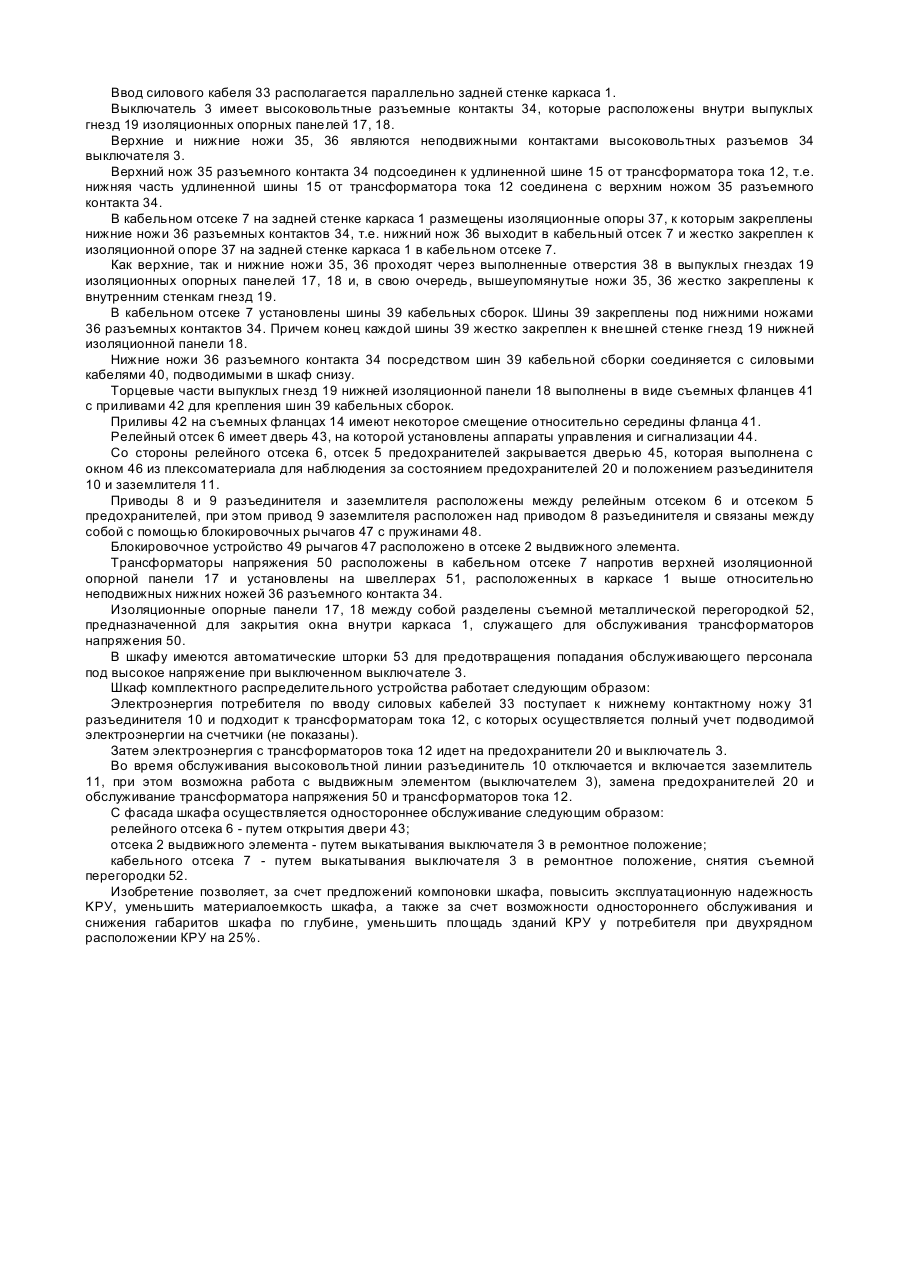 Ввод силового кабеля 33 располагается параллельно задней стенке каркаса 1.

Выключатель 3 имеет высоковольтные разъемные контакты 34, которые расположены внутри выпуклых гнезд 19 изоляционных опорных панелей 17, 18.

Верхние и нижние ножи 35, 36 являются неподвижными контактами высоковольтных разъемов 34 выключателя 3.

Верхний нож 35 разъемного контакта 34 подсоединен к удлиненной шине 15 от трансформатора тока 12, т.е. нижняя часть удлиненной шины 15 от трансформатора тока 12 соединена с верхним ножом 35 разъемного контакта 34.

В кабельном отсеке 7 на задней стенке каркаса 1 размещены изоляционные опоры 37, к которым закреплены нижние ножи 36 разъемных контактов 34, т.е. нижний нож 36 выходит в кабельный отсек 7 и жестко закреплен к изоляционной опоре 37 на задней стенке каркаса 1 в кабельном отсеке 7.

Как верхние, так и нижние ножи 35, 36 проходят через выполненные отверстия 38 в выпуклых гнездах 19 изоляционных опорных панелей 17, 18 и, в свою очередь, вышеупомянутые ножи 35, 36 жестко закреплены к внутренним стенкам гнезд 19.

В кабельном отсеке 7 установлены шины 39 кабельных сборок. Шины 39 закреплены под нижними ножами 36 разъемных контактов 34. Причем конец каждой шины 39 жестко закреплен к внешней стенке гнезд 19 нижней изоляционной панели 18.

Нижние ножи 36 разъемного контакта 34 посредством шин 39 кабельной сборки соединяется с силовыми кабелями 40, подводимыми в шкаф снизу.

Торцевые части выпуклых гнезд 19 нижней изоляционной панели 18 выполнены в виде съемных фланцев 41 с приливами 42 для крепления шин 39 кабельных сборок.

Приливы 42 на съемных фланцах 14 имеют некоторое смещение относительно середины фланца 41.

Релейный отсек 6 имеет дверь 43, на которой установлены аппараты управления и сигнализации 44.

Со стороны релейного отсека 6, отсек 5 предохранителей закрывается дверью 45, которая выполнена с окном 46 из плексоматериала для наблюдения за состоянием предохранителей 20 и положением разъединителя 10 и заземлителя 11.

Приводы 8 и 9 разъединителя и заземлителя расположены между релейным отсеком 6 и отсеком 5 предохранителей, при этом привод 9 заземлителя расположен над приводом 8 разъединителя и связаны между собой с помощью блокировочных рычагов 47 с пружинами 48.

Блокировочное устройство 49 рычагов 47 расположено в отсеке 2 выдвижного элемента.

Трансформаторы напряжения 50 расположены в кабельном отсеке 7 напротив верхней изоляционной опорной панели 17 и установлены на швеллерах 51, расположенных в каркасе 1 выше относительно неподвижных нижних ножей 36 разъемного контакта 34.

Изоляционные опорные панели 17, 18 между собой разделены съемной металлической перегородкой 52, предназначенной для закрытия окна внутри каркаса 1, служащего для обслуживания трансформаторов напряжения 50.

В шкафу имеются автоматические шторки 53 для предотвращения попадания обслуживающего персонала под высокое напряжение при выключенном выключателе 3.

Шкаф комплектного распределительного устройства работает следующим образом:

Электроэнергия потребителя по вводу силовых кабелей 33 поступает к нижнему контактному ножу 31 разъединителя 10 и подходит к трансформаторам тока 12, с которых осуществляется полный учет подводимой электроэнергии на счетчики (не показаны).

Затем электроэнергия с трансформаторов тока 12 идет на предохранители 20 и выключатель 3.

Во время обслуживания высоковольтной линии разъединитель 10 отключается и включается заземлитель 11, при этом возможна работа с выдвижным элементом (выключателем 3), замена предохранителей 20 и обслуживание трансформатора напряжения 50 и трансформаторов тока 12.

С фасада шкафа осуществляется одностороннее обслуживание следующим образом:

релейного отсека 6 - путем открытия двери 43;

отсека 2 выдвижного элемента - путем выкатывания выключателя 3 в ремонтное положение;

кабельного отсека 7 - путем выкатывания выключателя 3 в ремонтное положение, снятия съемной перегородки 52.

Изобретение позволяет, за счет предложений компоновки шкафа, повысить эксплуатационную надежность КРУ, уменьшить материалоемкость шкафа, а также за счет возможности одностороннего обслуживания и снижения габаритов шкафа по глубине, уменьшить площадь зданий КРУ у потребителя при двухрядном расположении КРУ на 25%.